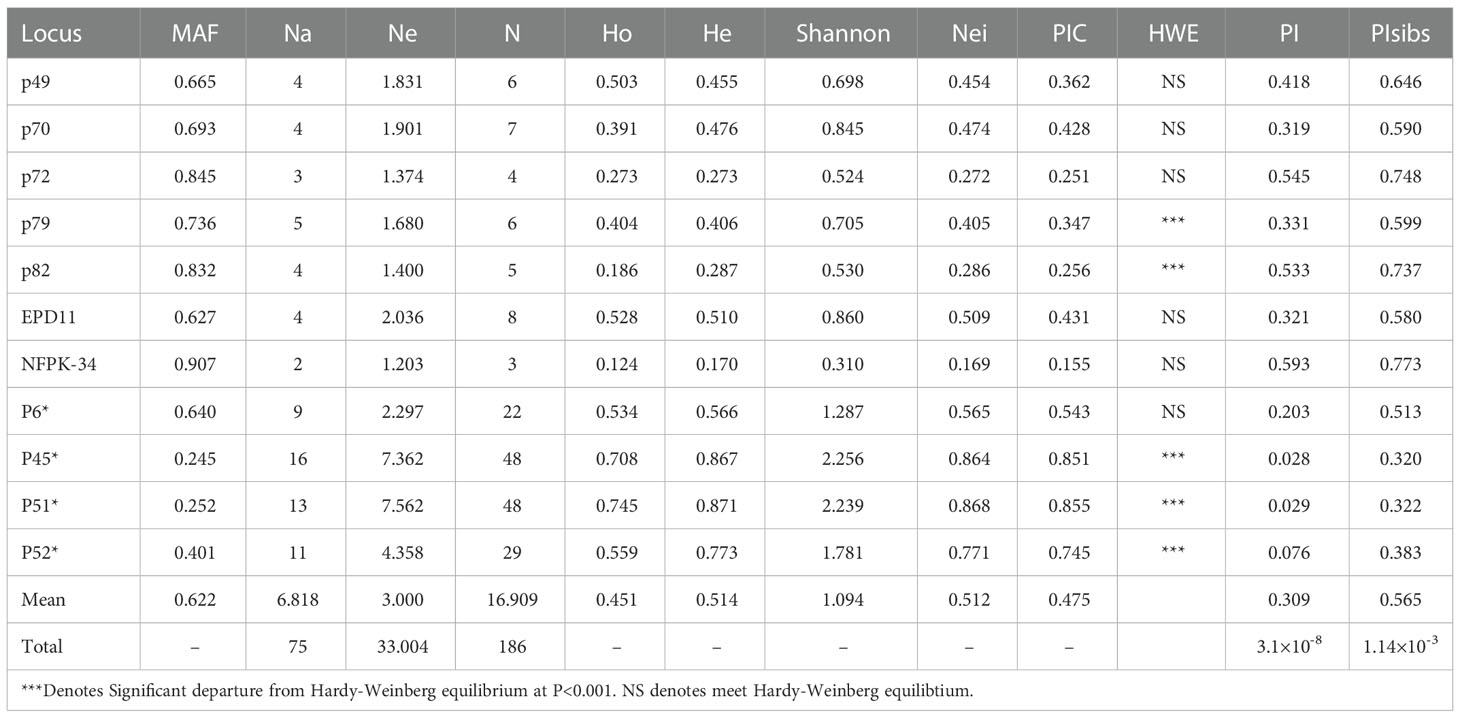 | Locus | MAF | Na | Ne | N | Ho | He | Shannon | Nei | PIC | HWE | PI | PIsibs |
|---|---|---|---|---|---|---|---|---|---|---|---|---|
| p49 | 0.665 | 4 | 1.831 | 6 | 0.503 | 0.455 | 0.698 | 0.454 | 0.362 | NS | 0.418 | 0.646 |
| p70 | 0.693 | 4 | 1.901 | 7 | 0.391 | 0.476 | 0.845 | 0.474 | 0.428 | NS | 0.319 | 0.590 |
| p72 | 0.845 | 3 | 1.374 | 4 | 0.273 | 0.273 | 0.524 | 0.272 | 0.251 | NS | 0.545 | 0.748 |
| p79 | 0.736 | 5 | 1.680 | 6 | 0.404 | 0.406 | 0.705 | 0.405 | 0.347 | *** | 0.331 | 0.599 |
| p82 | 0.832 | 4 | 1.400 | 5 | 0.186 | 0.287 | 0.530 | 0.286 | 0.256 | *** | 0.533 | 0.737 |
| EPD11 | 0.627 | 4 | 2.036 | 8 | 0.528 | 0.510 | 0.860 | 0.509 | 0.431 | NS | 0.321 | 0.580 |
| NFPK-34 | 0.907 | 2 | 1.203 | 3 | 0.124 | 0.170 | 0.310 | 0.169 | 0.155 | NS | 0.593 | 0.773 |
| P6* | 0.640 | 9 | 2.297 | 22 | 0.534 | 0.566 | 1.287 | 0.565 | 0.543 | NS | 0.203 | 0.513 |
| P45* | 0.245 | 16 | 7.362 | 48 | 0.708 | 0.867 | 2.256 | 0.864 | 0.851 | *** | 0.028 | 0.320 |
| P51* | 0.252 | 13 | 7.562 | 48 | 0.745 | 0.871 | 2.239 | 0.868 | 0.855 | *** | 0.029 | 0.322 |
| P52* | 0.401 | 11 | 4.358 | 29 | 0.559 | 0.773 | 1.781 | 0.771 | 0.745 | *** | 0.076 | 0.383 |
| Mean | 0.622 | 6.818 | 3.000 | 16.909 | 0.451 | 0.514 | 1.094 | 0.512 | 0.475 |  | 0.309 | 0.565 |
| Total | – | 75 | 33.004 | 186 | – | – | – | – | – |  | $3.1\times10^{-8}$ | $1.14\times10^{-3}$ |

***Denotes Significant departure from Hardy-Weinberg equilibrium at P<0.001. NS denotes meet Hardy-Weinberg equilibtium.